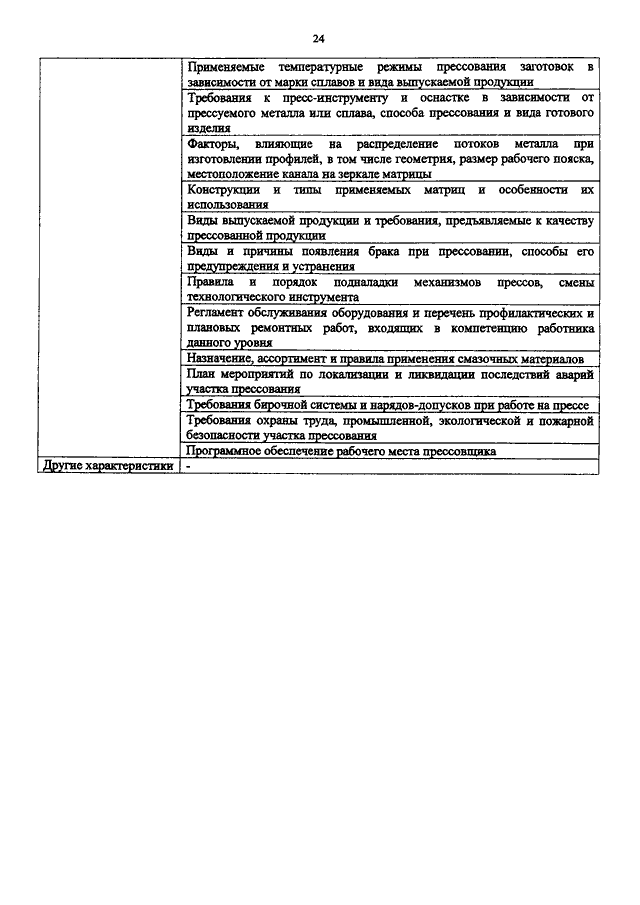 24

| | |
|---|---|
| | Применяемые температурные режимы прессования заготовок в зависимости от марки сплавов и вида выпускаемой продукции |
| | Требования к пресс-инструменту и оснастке в зависимости от прессуемого металла или сплава, способа прессования и вида готового изделия |
| | Факторы, влияющие на распределение потоков металла при изготовлении профилей, в том числе геометрия, размер рабочего пояска, местоположение канала на зеркале матрицы |
| | Конструкции и типы применяемых матриц и особенности их использования |
| | Виды выпускаемой продукции и требования, предъявляемые к качеству прессованной продукции |
| | Виды и причины появления брака при прессовании, способы его предупреждения и устранения |
| | Правила и порядок подналадки механизмов прессов, смены технологического инструмента |
| | Регламент обслуживания оборудования и перечень профилактических и плановых ремонтных работ, входящих в компетенцию работника данного уровня |
| | Назначение, ассортимент и правила применения смазочных материалов |
| | План мероприятий по локализации и ликвидации последствий аварий участка прессования |
| | Требования бирочной системы и нарядов-допусков при работе на прессе |
| | Требования охраны труда, промышленной, экологической и пожарной безопасности участка прессования |
| | Программное обеспечение рабочего места прессовщика |
| Другие характеристики | - |